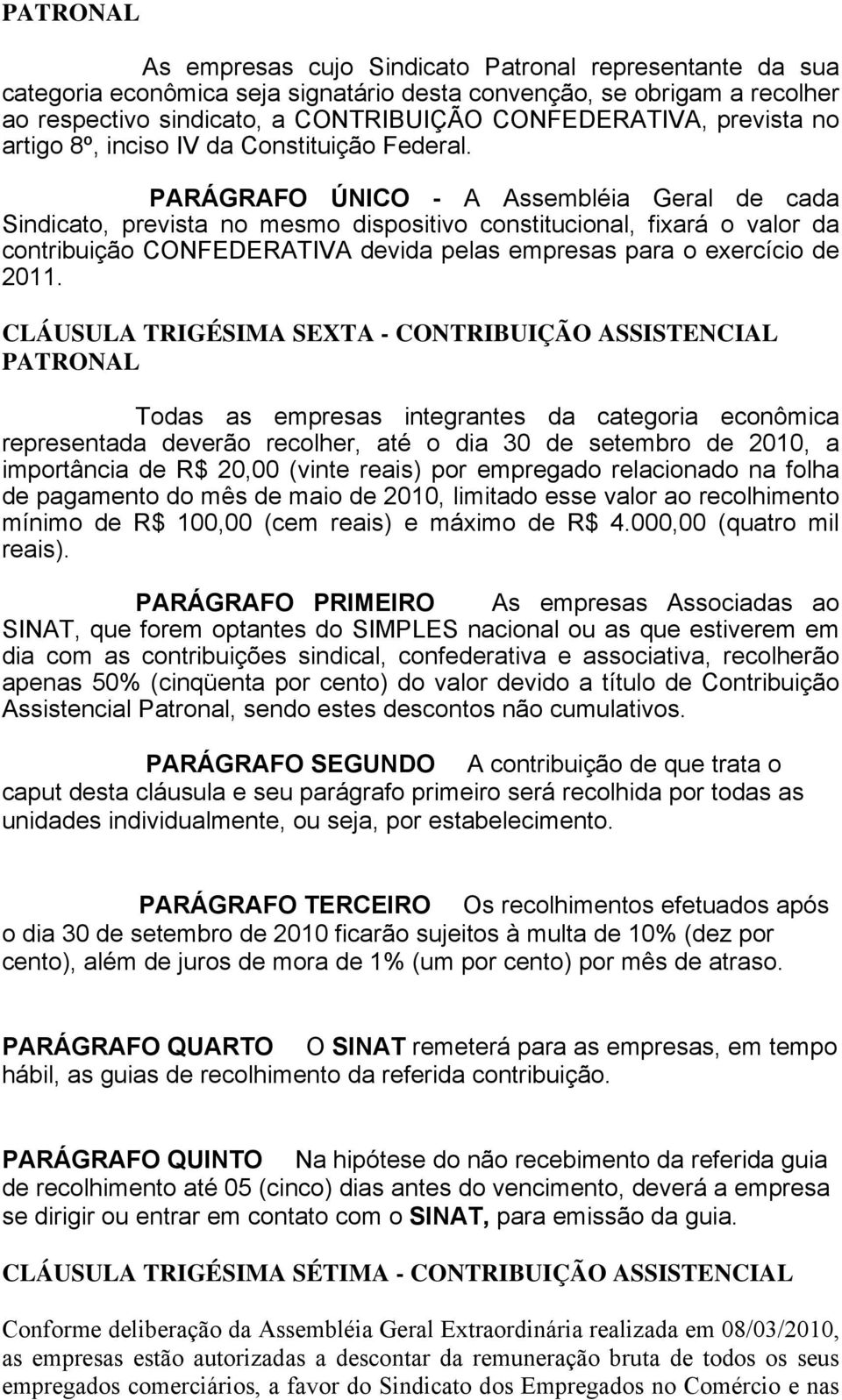 PATRONAL

As empresas cujo Sindicato Patronal representante da sua categoria econômica seja signatário desta convenção, se obrigam a recolher ao respectivo sindicato, a CONTRIBUIÇÃO CONFEDERATIVA, prevista no artigo 8º, inciso IV da Constituição Federal.

PARÁGRAFO ÚNICO - A Assembléia Geral de cada Sindicato, prevista no mesmo dispositivo constitucional, fixará o valor da contribuição CONFEDERATIVA devida pelas empresas para o exercício de 2011.

CLÁUSULA TRIGÉSIMA SEXTA - CONTRIBUIÇÃO ASSISTENCIAL PATRONAL

Todas as empresas integrantes da categoria econômica representada deverão recolher, até o dia 30 de setembro de 2010, a importância de R$ 20,00 (vinte reais) por empregado relacionado na folha de pagamento do mês de maio de 2010, limitado esse valor ao recolhimento mínimo de R$ 100,00 (cem reais) e máximo de R$ 4.000,00 (quatro mil reais).

PARÁGRAFO PRIMEIRO As empresas Associadas ao SINAT, que forem optantes do SIMPLES nacional ou as que estiverem em dia com as contribuições sindical, confederativa e associativa, recolherão apenas 50% (cinqüenta por cento) do valor devido a título de Contribuição Assistencial Patronal, sendo estes descontos não cumulativos.

PARÁGRAFO SEGUNDO A contribuição de que trata o caput desta cláusula e seu parágrafo primeiro será recolhida por todas as unidades individualmente, ou seja, por estabelecimento.

PARÁGRAFO TERCEIRO Os recolhimentos efetuados após o dia 30 de setembro de 2010 ficarão sujeitos à multa de 10% (dez por cento), além de juros de mora de 1% (um por cento) por mês de atraso.

PARÁGRAFO QUARTO O SINAT remeterá para as empresas, em tempo hábil, as guias de recolhimento da referida contribuição.

PARÁGRAFO QUINTO Na hipótese do não recebimento da referida guia de recolhimento até 05 (cinco) dias antes do vencimento, deverá a empresa se dirigir ou entrar em contato com o SINAT, para emissão da guia.

CLÁUSULA TRIGÉSIMA SÉTIMA - CONTRIBUIÇÃO ASSISTENCIAL

Conforme deliberação da Assembléia Geral Extraordinária realizada em 08/03/2010, as empresas estão autorizadas a descontar da remuneração bruta de todos os seus empregados comerciários, a favor do Sindicato dos Empregados no Comércio e nas